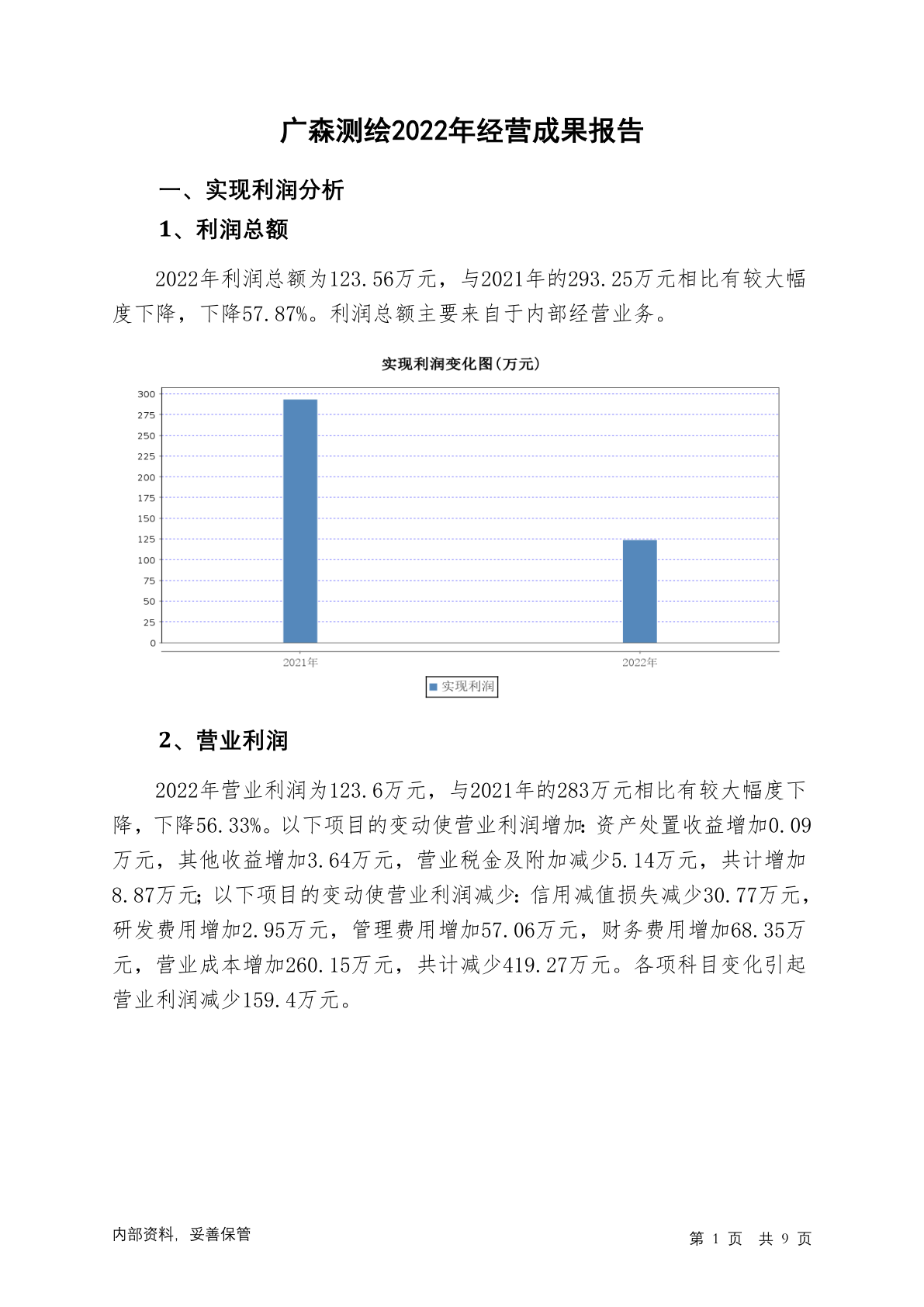 广森测绘2022年经营成果报告

一、实现利润分析

1、利润总额

2022年利润总额为123.56万元，与2021年的293.25万元相比有较大幅度下降，下降57.87%。利润总额主要来自于内部经营业务。

实现利润变化图(万元)

300
275
250
225
200
175
150
125
100
75
50
25
0

2021年
2022年

实现利润

2、营业利润

2022年营业利润为123.6万元，与2021年的283万元相比有较大幅度下降，下降56.33%。以下项目的变动使营业利润增加：资产处置收益增加0.09万元，其他收益增加3.64万元，营业税金及附加减少5.14万元，共计增加8.87万元；以下项目的变动使营业利润减少：信用减值损失减少30.77万元，研发费用增加2.95万元，管理费用增加57.06万元，财务费用增加68.35万元，营业成本增加260.15万元，共计减少419.27万元。各项科目变化引起营业利润减少159.4万元。

内部资料，妥善保管

第 1 页 共 9 页